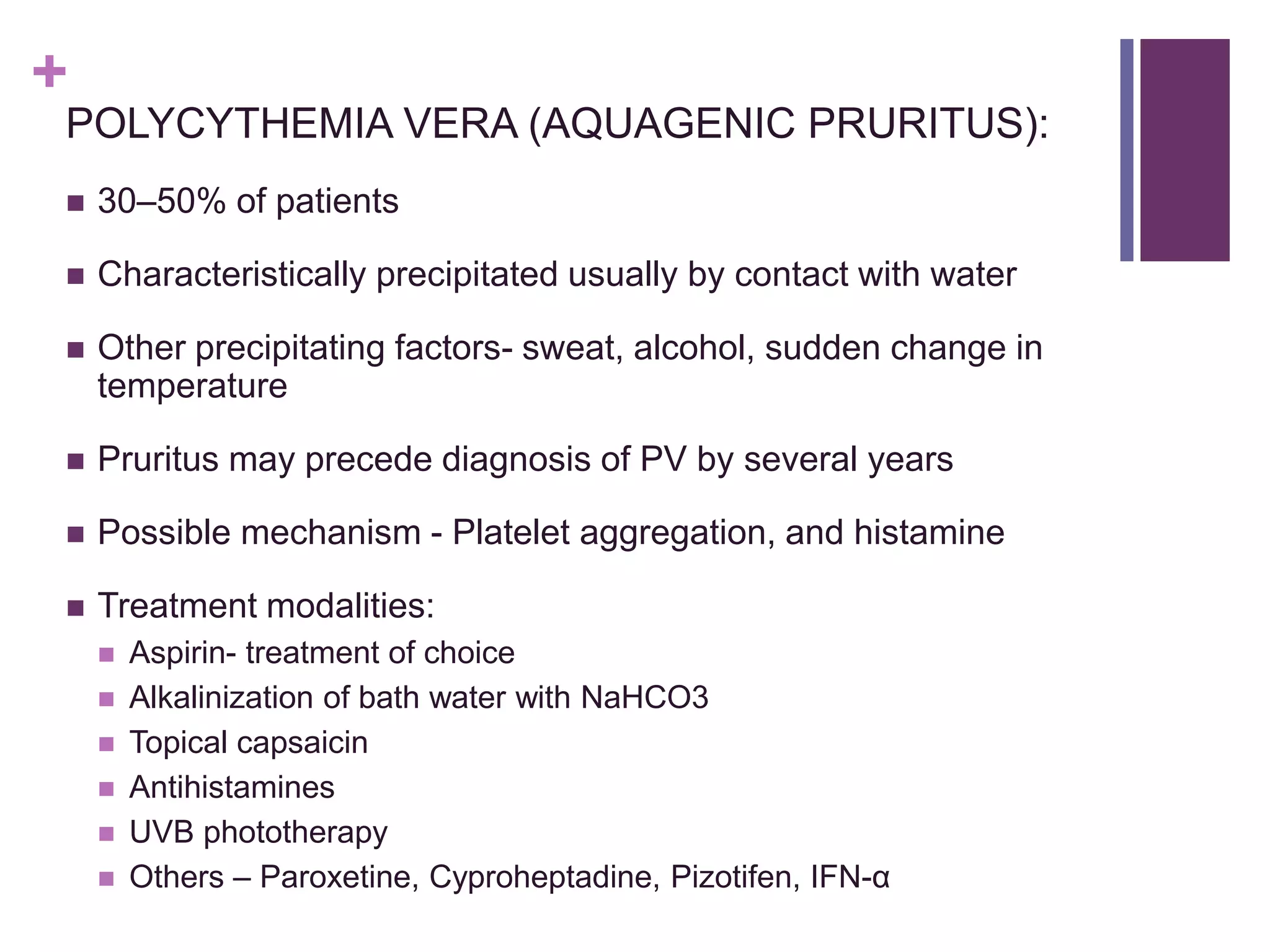 +

POLYCYTHEMIA VERA (AQUAGENIC PRURITUS):

- 30–50% of patients
- Characteristically precipitated usually by contact with water
- Other precipitating factors- sweat, alcohol, sudden change in temperature
- Pruritus may precede diagnosis of PV by several years
- Possible mechanism - Platelet aggregation, and histamine
- Treatment modalities:
  - Aspirin- treatment of choice
  - Alkalinization of bath water with NaHCO3
  - Topical capsaicin
  - Antihistamines
  - UVB phototherapy
  - Others – Paroxetine, Cyproheptadine, Pizotifen, IFN-α